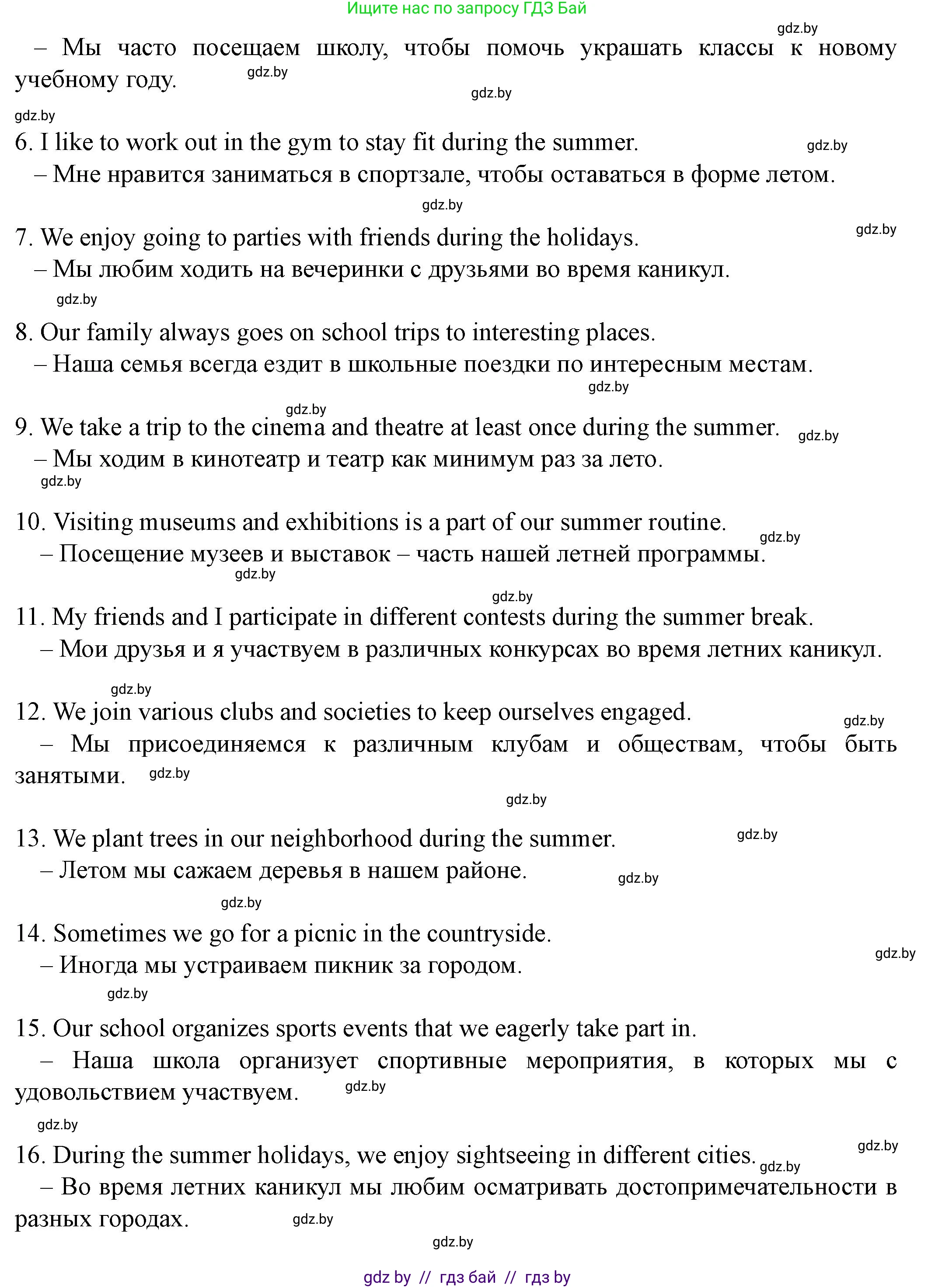 Ищите нас по запросу ГДЗ Бай

gdz.by

– Мы часто посещаем школу, чтобы помочь украшать классы к новому учебному году. gdz.by

gdz.by

gdz.by

6. I like to work out in the gym to stay fit during the summer. gdz.by
– Мне нравится заниматься в спортзале, чтобы оставаться в форме летом.

gdz.by

7. We enjoy going to parties with friends during the holidays. gdz.by
– Мы любим ходить на вечеринки с друзьями во время каникул.

gdz.by

8. Our family always goes on school trips to interesting places.
– Наша семья всегда ездит в школьные поездки по интересным местам.

gdz.by

gdz.by

9. We take a trip to the cinema and theatre at least once during the summer. gdz.by
– Мы ходим в кинотеатр и театр как минимум раз за лето.

gdz.by

10. Visiting museums and exhibitions is a part of our summer routine. gdz.by
– Посещение музеев и выставок – часть нашей летней программы.

gdz.by

gdz.by

11. My friends and I participate in different contests during the summer break.
– Мои друзья и я участвуем в различных конкурсах во время летних каникул.

gdz.by

12. We join various clubs and societies to keep ourselves engaged. gdz.by
– Мы присоединяемся к различным клубам и обществам, чтобы быть занятыми. gdz.by

gdz.by

13. We plant trees in our neighborhood during the summer. gdz.by
– Летом мы сажаем деревья в нашем районе. gdz.by

gdz.by

14. Sometimes we go for a picnic in the countryside. gdz.by
– Иногда мы устраиваем пикник за городом.

gdz.by

15. Our school organizes sports events that we eagerly take part in.
– Наша школа организует спортивные мероприятия, в которых мы с удовольствием участвуем. gdz.by

gdz.by

16. During the summer holidays, we enjoy sightseeing in different cities. gdz.by gdz.by
– Во время летних каникул мы любим осматривать достопримечательности в разных городах. gdz.by

gdz.by

gdz by // гдз бай // гдз by